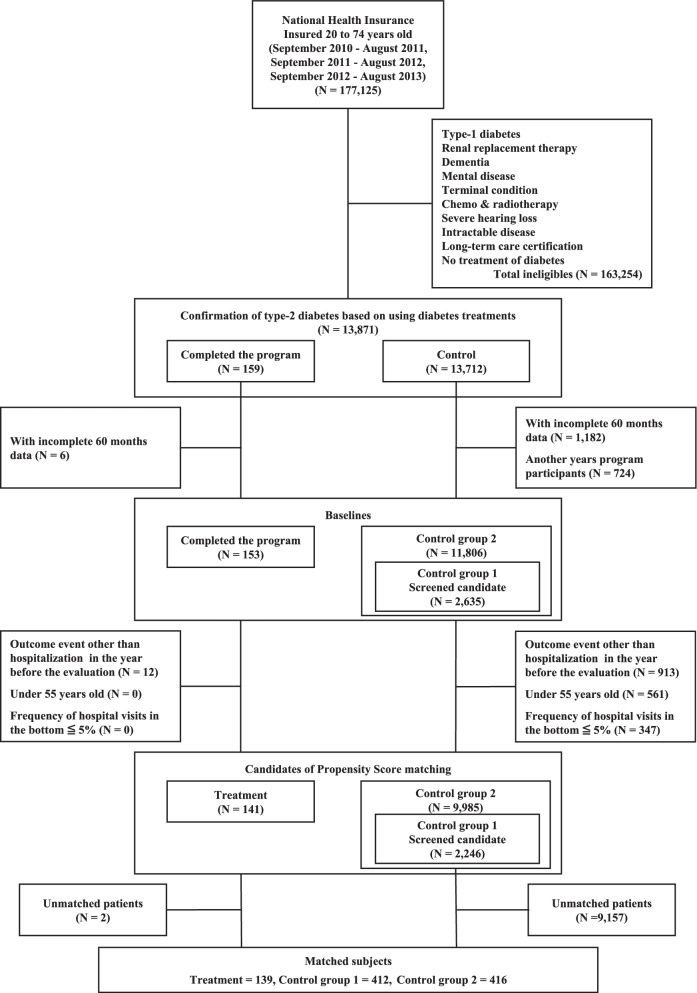 National Health Insurance
Insured 20 to 74 years old
(September 2010 - August 2011,
September 2011 - August 2012,
September 2012 - August 2013)
(N = 177,125)

Type-1 diabetes
Renal replacement therapy
Dementia
Mental disease
Terminal condition
Chemo & radiotherapy
Severe hearing loss
Intractable disease
Long-term care certification
No treatment of diabetes
Total ineligibles (N = 163,254)

Confirmation of type-2 diabetes based on using diabetes treatments
(N = 13,871)

Completed the program
(N = 159)

Control
(N = 13,712)

With incomplete 60 months data (N = 6)

With incomplete 60 months data (N = 1,182)

Another years program participants (N = 724)

Baselines

Completed the program
(N = 153)

Control group 2
(N = 11,806)

Control group 1
Screened candidate
(N = 2,635)

Outcome event other than hospitalization in the year before the evaluation (N = 12)

Under 55 years old (N = 0)

Frequency of hospital visits in the bottom ≦ 5% (N = 0)

Outcome event other than hospitalization in the year before the evaluation (N = 913)

Under 55 years old (N = 561)

Frequency of hospital visits in the bottom ≦ 5% (N = 347)

Candidates of Propensity Score matching

Treatment
(N = 141)

Control group 2
(N = 9,985)

Control group 1
Screened candidate
(N = 2,246)

Unmatched patients
(N = 2)

Unmatched patients
(N =9,157)

Matched subjects
Treatment = 139, Control group 1 = 412, Control group 2 = 416